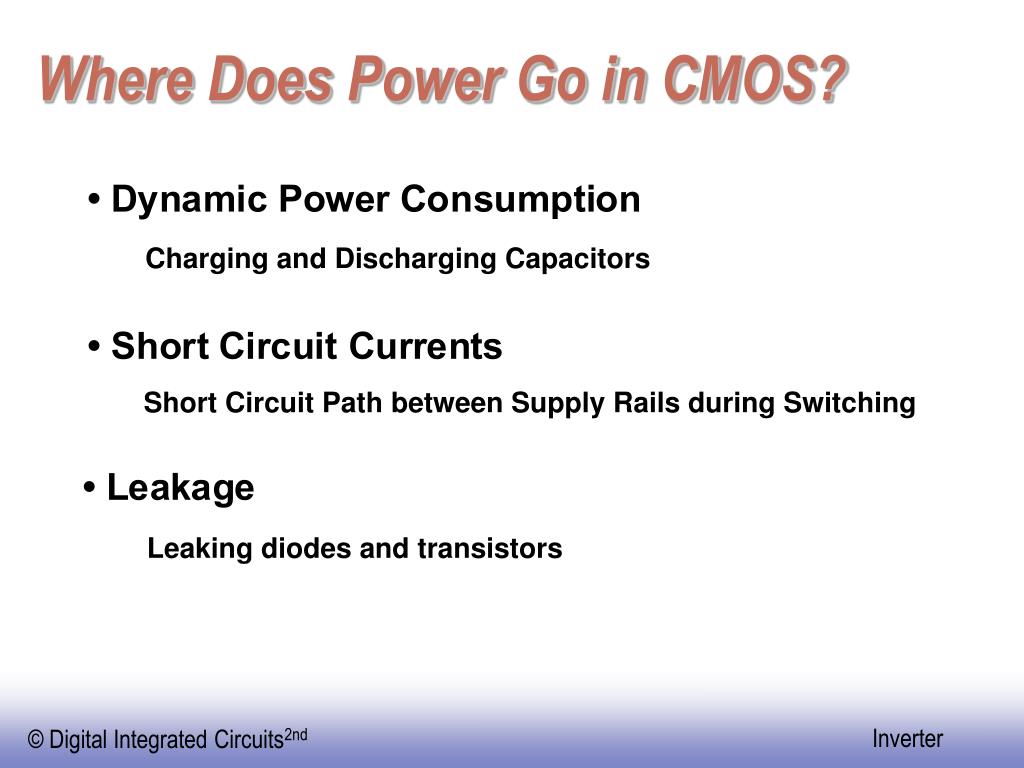 Where Does Power Go in CMOS?

• Dynamic Power Consumption

Charging and Discharging Capacitors

• Short Circuit Currents

Short Circuit Path between Supply Rails during Switching

• Leakage

Leaking diodes and transistors

© Digital Integrated Circuits$^{2nd}$

Inverter